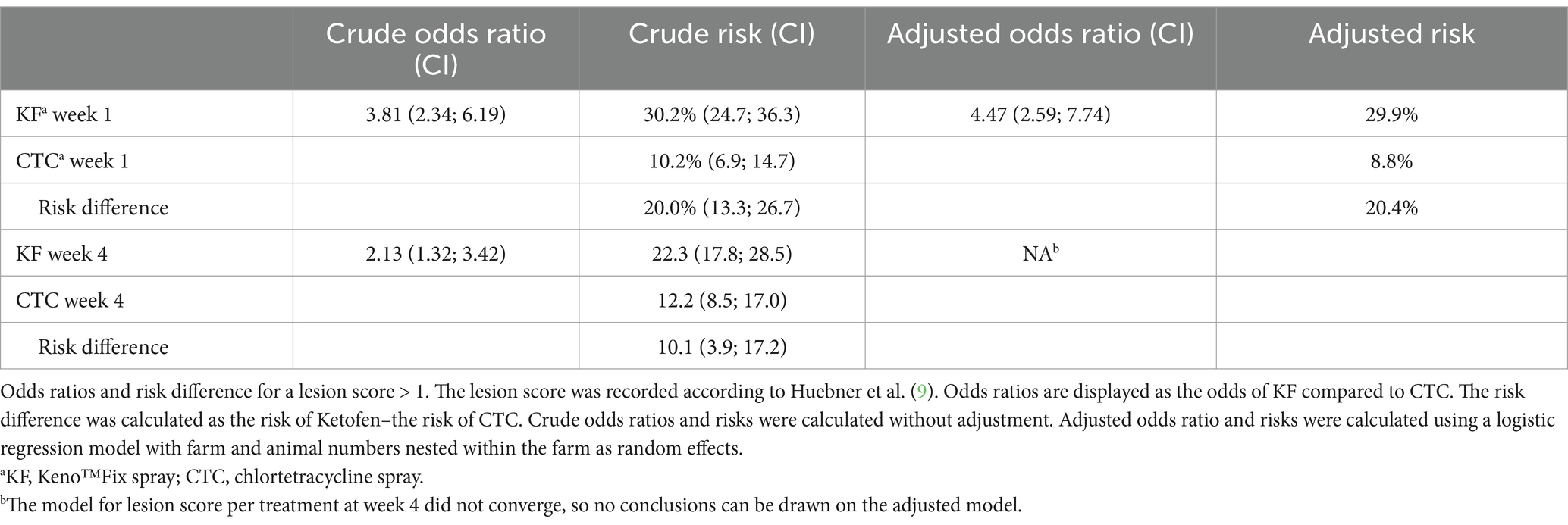 | | Crude odds ratio (CI) | Crude risk (CI) | Adjusted odds ratio (CI) | Adjusted risk |
|---|---|---|---|---|
| KF$^a$ week 1 | 3.81 (2.34; 6.19) | 30.2% (24.7; 36.3) | 4.47 (2.59; 7.74) | 29.9% |
| CTC$^a$ week 1 | | 10.2% (6.9; 14.7) | | 8.8% |
| Risk difference | | 20.0% (13.3; 26.7) | | 20.4% |
| KF week 4 | 2.13 (1.32; 3.42) | 22.3 (17.8; 28.5) | NA$^b$ | |
| CTC week 4 | | 12.2 (8.5; 17.0) | | |
| Risk difference | | 10.1 (3.9; 17.2) | | |

Odds ratios and risk difference for a lesion score > 1. The lesion score was recorded according to Huebner et al. (9). Odds ratios are displayed as the odds of KF compared to CTC. The risk difference was calculated as the risk of Ketofen–the risk of CTC. Crude odds ratios and risks were calculated without adjustment. Adjusted odds ratio and risks were calculated using a logistic regression model with farm and animal numbers nested within the farm as random effects.

$^a$KF, Keno™Fix spray; CTC, chlortetracycline spray.

$^b$The model for lesion score per treatment at week 4 did not converge, so no conclusions can be drawn on the adjusted model.